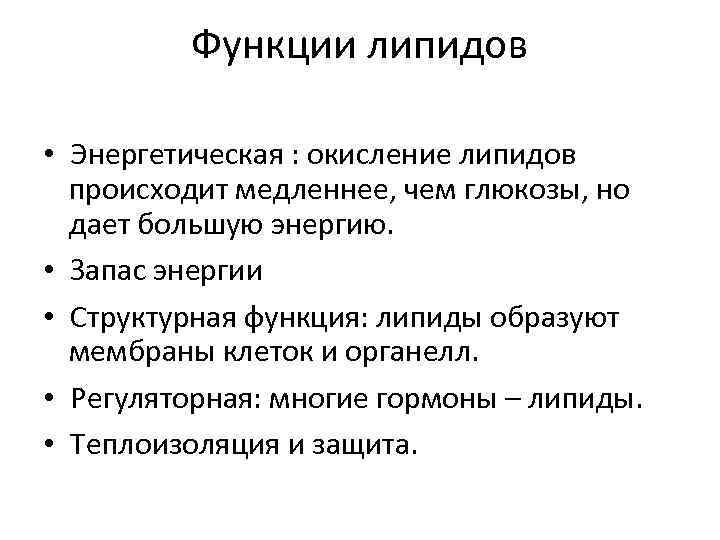 Функции липидов

• Энергетическая : окисление липидов происходит медленнее, чем глюкозы, но дает большую энергию.
• Запас энергии
• Структурная функция: липиды образуют мембраны клеток и органелл.
• Регуляторная: многие гормоны – липиды.
• Теплоизоляция и защита.